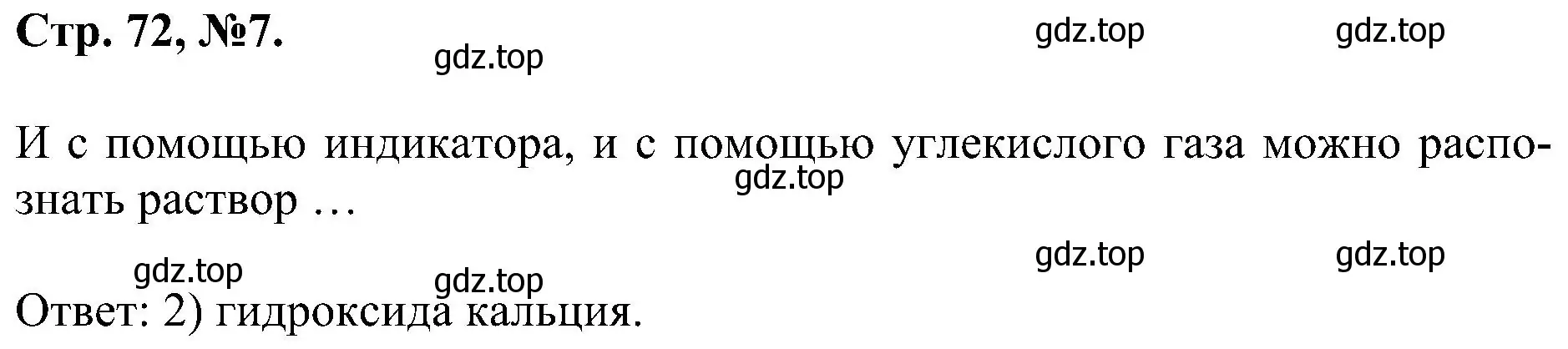 Стр. 72, №7.

gdz.top gdz.top gdz.top

И с помощью индикатора, и с помощью углекислого газа можно распознать раствор …

gdz.top

gdz.top gdz.top gdz.top gdz.top

Ответ: 2) гидроксида кальция.